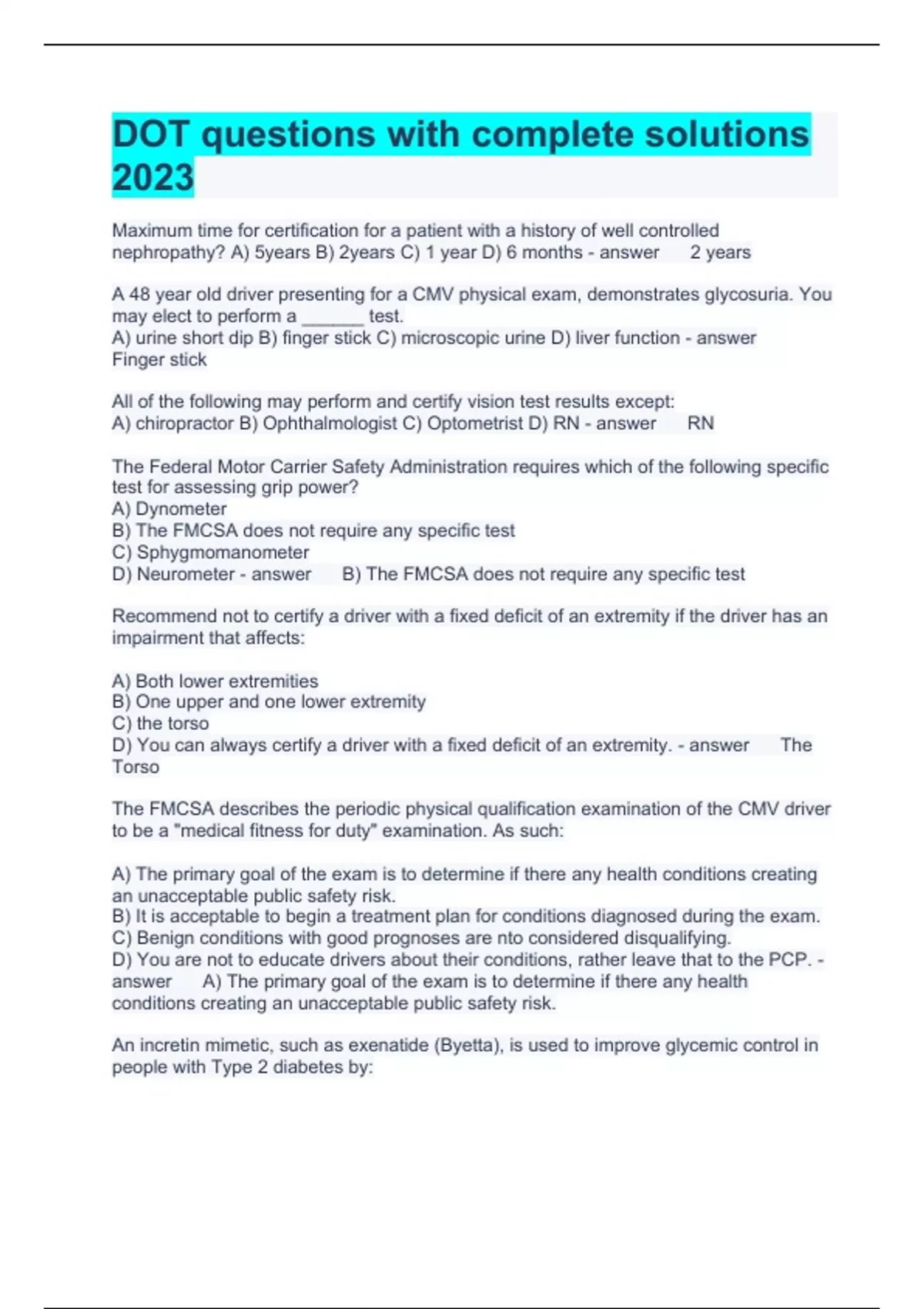 DOT questions with complete solutions 2023

Maximum time for certification for a patient with a history of well controlled nephropathy? A) 5years B) 2years C) 1 year D) 6 months - answer 2 years

A 48 year old driver presenting for a CMV physical exam, demonstrates glycosuria. You may elect to perform a ______ test.
A) urine short dip B) finger stick C) microscopic urine D) liver function - answer Finger stick

All of the following may perform and certify vision test results except:
A) chiropractor B) Ophthalmologist C) Optometrist D) RN - answer RN

The Federal Motor Carrier Safety Administration requires which of the following specific test for assessing grip power?
A) Dynometer
B) The FMCSA does not require any specific test
C) Sphygmomanometer
D) Neurometer - answer B) The FMCSA does not require any specific test

Recommend not to certify a driver with a fixed deficit of an extremity if the driver has an impairment that affects:

A) Both lower extremities
B) One upper and one lower extremity
C) the torso
D) You can always certify a driver with a fixed deficit of an extremity. - answer The Torso

The FMCSA describes the periodic physical qualification examination of the CMV driver to be a "medical fitness for duty" examination. As such:

A) The primary goal of the exam is to determine if there any health conditions creating an unacceptable public safety risk.
B) It is acceptable to begin a treatment plan for conditions diagnosed during the exam.
C) Benign conditions with good prognoses are nto considered disqualifying.
D) You are not to educate drivers about their conditions, rather leave that to the PCP. - answer A) The primary goal of the exam is to determine if there any health conditions creating an unacceptable public safety risk.

An incretin mimetic, such as exenatide (Byetta), is used to improve glycemic control in people with Type 2 diabetes by: